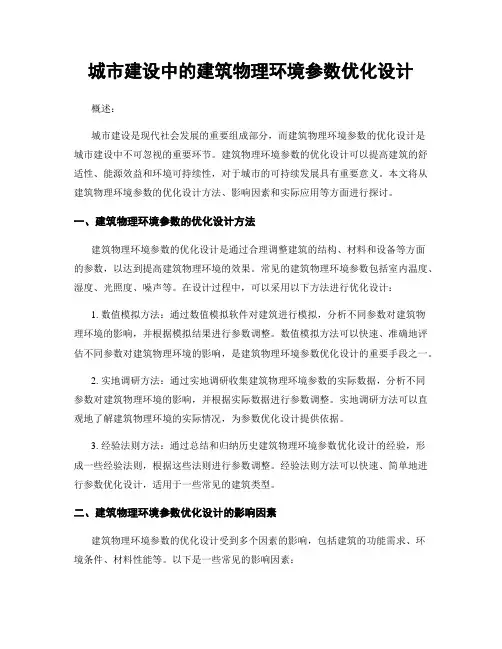 城市建设中的建筑物理环境参数优化设计

概述：

城市建设是现代社会发展的重要组成部分，而建筑物理环境参数的优化设计是城市建设中不可忽视的重要环节。建筑物理环境参数的优化设计可以提高建筑的舒适性、能源效益和环境可持续性，对于城市的可持续发展具有重要意义。本文将从建筑物理环境参数的优化设计方法、影响因素和实际应用等方面进行探讨。

一、建筑物理环境参数的优化设计方法

建筑物理环境参数的优化设计是通过合理调整建筑的结构、材料和设备等方面的参数，以达到提高建筑物理环境的效果。常见的建筑物理环境参数包括室内温度、湿度、光照度、噪声等。在设计过程中，可以采用以下方法进行优化设计：

1. 数值模拟方法：通过数值模拟软件对建筑进行模拟，分析不同参数对建筑物理环境的影响，并根据模拟结果进行参数调整。数值模拟方法可以快速、准确地评估不同参数对建筑物理环境的影响，是建筑物理环境参数优化设计的重要手段之一。

2. 实地调研方法：通过实地调研收集建筑物理环境参数的实际数据，分析不同参数对建筑物理环境的影响，并根据实际数据进行参数调整。实地调研方法可以直观地了解建筑物理环境的实际情况，为参数优化设计提供依据。

3. 经验法则方法：通过总结和归纳历史建筑物理环境参数优化设计的经验，形成一些经验法则，根据这些法则进行参数调整。经验法则方法可以快速、简单地进行参数优化设计，适用于一些常见的建筑类型。

二、建筑物理环境参数优化设计的影响因素

建筑物理环境参数的优化设计受到多个因素的影响，包括建筑的功能需求、环境条件、材料性能等。以下是一些常见的影响因素：